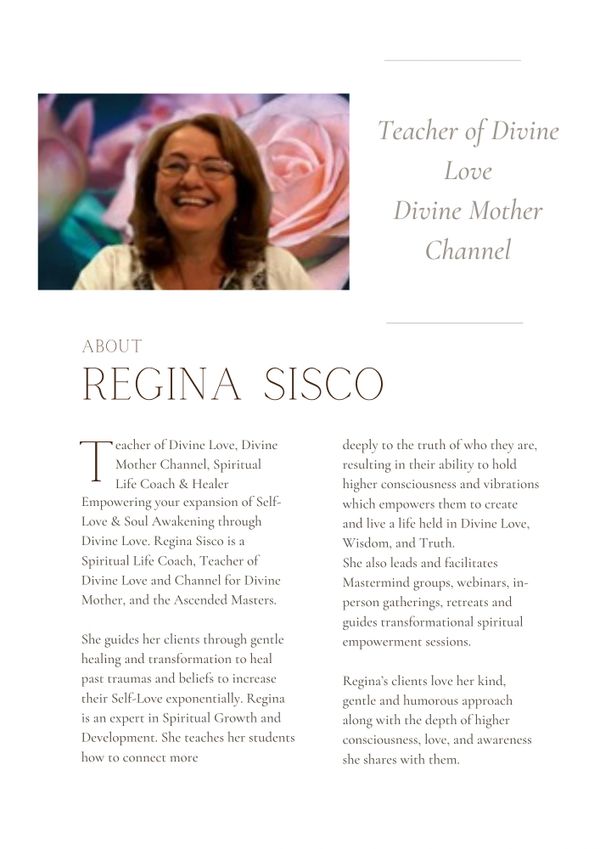 Teacher of Divine Love
Divine Mother Channel

ABOUT
REGINA SISCO

Teacher of Divine Love, Divine Mother Channel, Spiritual Life Coach & Healer
Empowering your expansion of Self-Love & Soul Awakening through Divine Love. Regina Sisco is a Spiritual Life Coach, Teacher of Divine Love and Channel for Divine Mother, and the Ascended Masters.

She guides her clients through gentle healing and transformation to heal past traumas and beliefs to increase their Self-Love exponentially. Regina is an expert in Spiritual Growth and Development. She teaches her students how to connect more deeply to the truth of who they are, resulting in their ability to hold higher consciousness and vibrations which empowers them to create and live a life held in Divine Love, Wisdom, and Truth.
She also leads and facilitates Mastermind groups, webinars, in-person gatherings, retreats and guides transformational spiritual empowerment sessions.

Regina's clients love her kind, gentle and humorous approach along with the depth of higher consciousness, love, and awareness she shares with them.